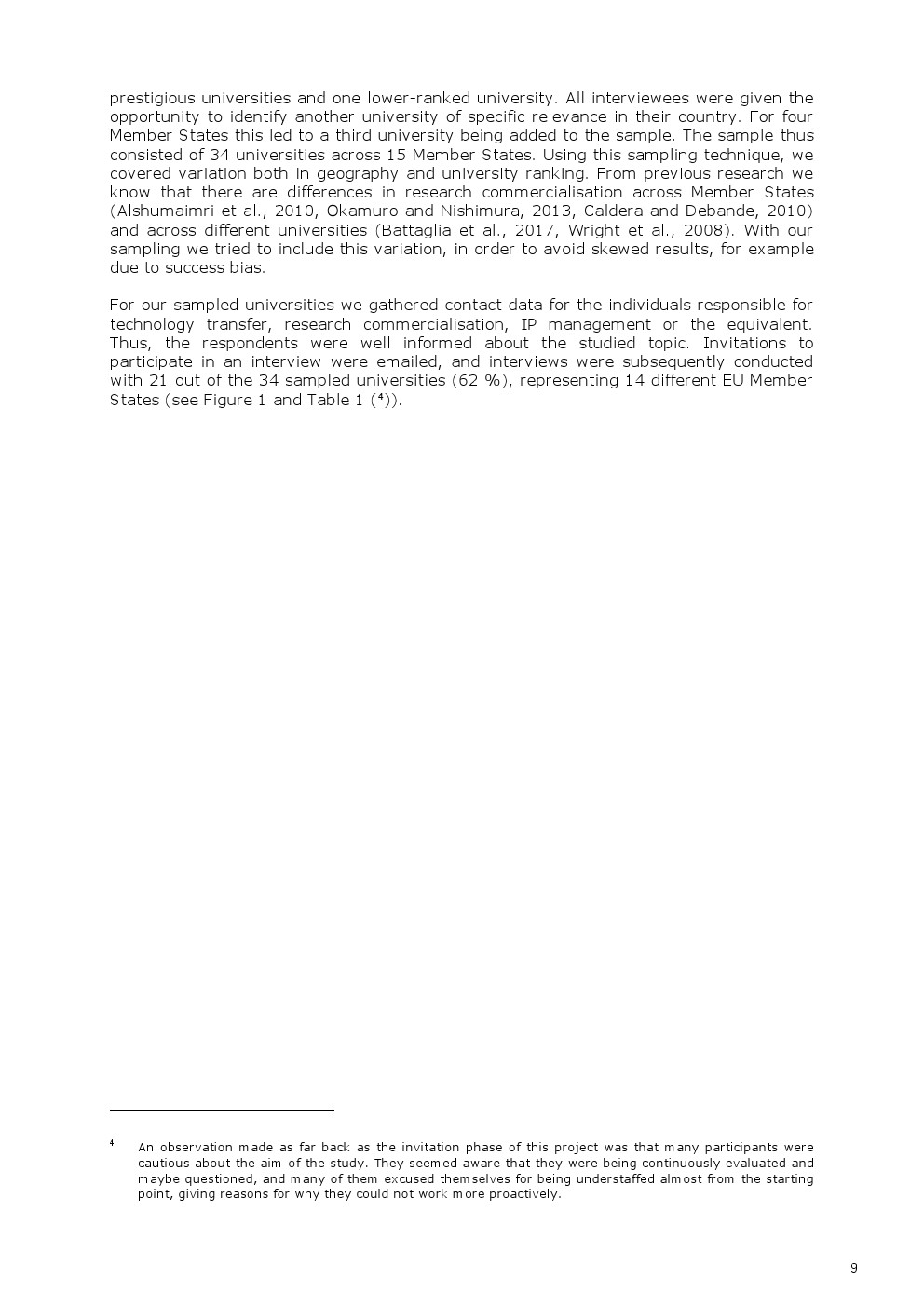 prestigious universities and one lower-ranked university. All interviewees were given the opportunity to identify another university of specific relevance in their country. For four Member States this led to a third university being added to the sample. The sample thus consisted of 34 universities across 15 Member States. Using this sampling technique, we covered variation both in geography and university ranking. From previous research we know that there are differences in research commercialisation across Member States (Alshumaimri et al., 2010, Okamuro and Nishimura, 2013, Caldera and Debande, 2010) and across different universities (Battaglia et al., 2017, Wright et al., 2008). With our sampling we tried to include this variation, in order to avoid skewed results, for example due to success bias.

For our sampled universities we gathered contact data for the individuals responsible for technology transfer, research commercialisation, IP management or the equivalent. Thus, the respondents were well informed about the studied topic. Invitations to participate in an interview were emailed, and interviews were subsequently conducted with 21 out of the 34 sampled universities (62 %), representing 14 different EU Member States (see Figure 1 and Table 1 ($^4$)).

$^4$ An observation made as far back as the invitation phase of this project was that many participants were cautious about the aim of the study. They seemed aware that they were being continuously evaluated and maybe questioned, and many of them excused themselves for being understaffed almost from the starting point, giving reasons for why they could not work more proactively.

9